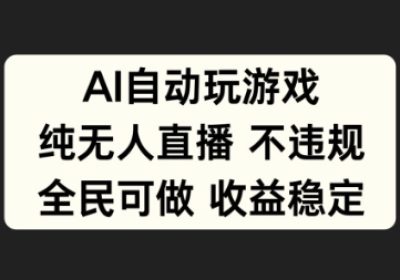 AI自动玩游戏
纯无人直播 不违规
全民可做 收益稳定